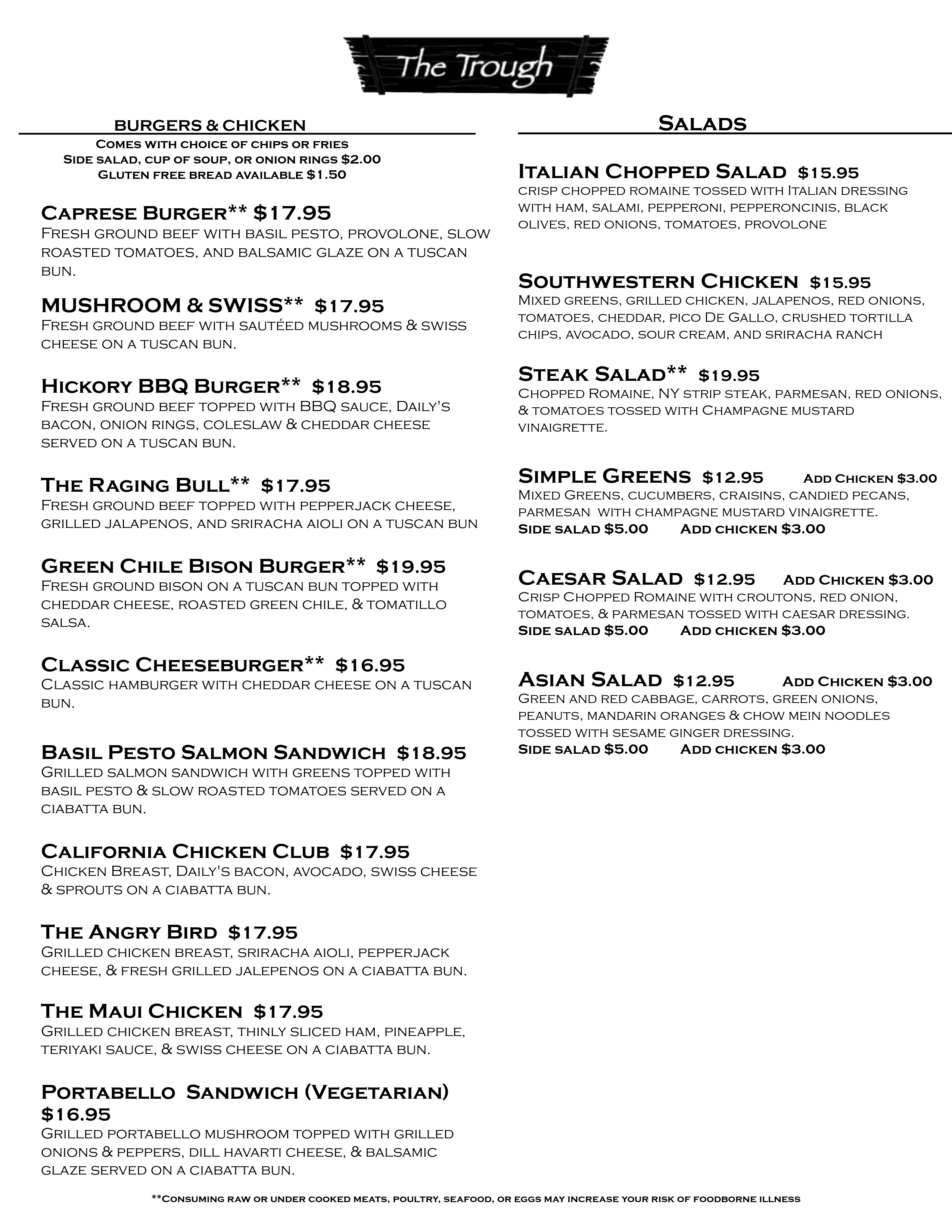 The Trough

BURGERS & CHICKEN
Comes with choice of chips or fries
Side salad, cup of soup, or onion rings $2.00
Gluten free bread available $1.50

Caprese Burger** $17.95
Fresh ground beef with basil pesto, provolone, slow roasted tomatoes, and balsamic glaze on a tuscan bun.

MUSHROOM & SWISS** $17.95
Fresh ground beef with sautéed mushrooms & swiss cheese on a tuscan bun.

Hickory BBQ Burger** $18.95
Fresh ground beef topped with BBQ sauce, Daily's bacon, onion rings, coleslaw & cheddar cheese served on a tuscan bun.

The Raging Bull** $17.95
Fresh ground beef topped with pepperjack cheese, grilled jalapenos, and sriracha aioli on a tuscan bun

Green Chile Bison Burger** $19.95
Fresh ground bison on a tuscan bun topped with cheddar cheese, roasted green chile, & tomatillo salsa.

Classic Cheeseburger** $16.95
Classic hamburger with cheddar cheese on a tuscan bun.

Basil Pesto Salmon Sandwich $18.95
Grilled salmon sandwich with greens topped with basil pesto & slow roasted tomatoes served on a ciabatta bun.

California Chicken Club $17.95
Chicken Breast, Daily's bacon, avocado, swiss cheese & sprouts on a ciabatta bun.

The Angry Bird $17.95
Grilled chicken breast, sriracha aioli, pepperjack cheese, & fresh grilled jalepenos on a ciabatta bun.

The Maui Chicken $17.95
Grilled chicken breast, thinly sliced ham, pineapple, teriyaki sauce, & swiss cheese on a ciabatta bun.

Portabello Sandwich (Vegetarian) $16.95
Grilled portabello mushroom topped with grilled onions & peppers, dill havarti cheese, & balsamic glaze served on a ciabatta bun.

Salads

Italian Chopped Salad $15.95
crisp chopped romaine tossed with Italian dressing with ham, salami, pepperoni, pepperoncinis, black olives, red onions, tomatoes, provolone

Southwestern Chicken $15.95
Mixed greens, grilled chicken, jalapenos, red onions, tomatoes, cheddar, pico De Gallo, crushed tortilla chips, avocado, sour cream, and sriracha ranch

Steak Salad** $19.95
Chopped Romaine, NY strip steak, parmesan, red onions, & tomatoes tossed with Champagne mustard vinaigrette.

Simple Greens $12.95 Add Chicken $3.00
Mixed Greens, cucumbers, craisins, candied pecans, parmesan with champagne mustard vinaigrette.
Side salad $5.00 Add chicken $3.00

Caesar Salad $12.95 Add Chicken $3.00
Crisp Chopped Romaine with croutons, red onion, tomatoes, & parmesan tossed with caesar dressing.
Side salad $5.00 Add chicken $3.00

Asian Salad $12.95 Add Chicken $3.00
Green and red cabbage, carrots, green onions, peanuts, mandarin oranges & chow mein noodles tossed with sesame ginger dressing.
Side salad $5.00 Add chicken $3.00

**Consuming raw or under cooked meats, poultry, seafood, or eggs may increase your risk of foodborne illness